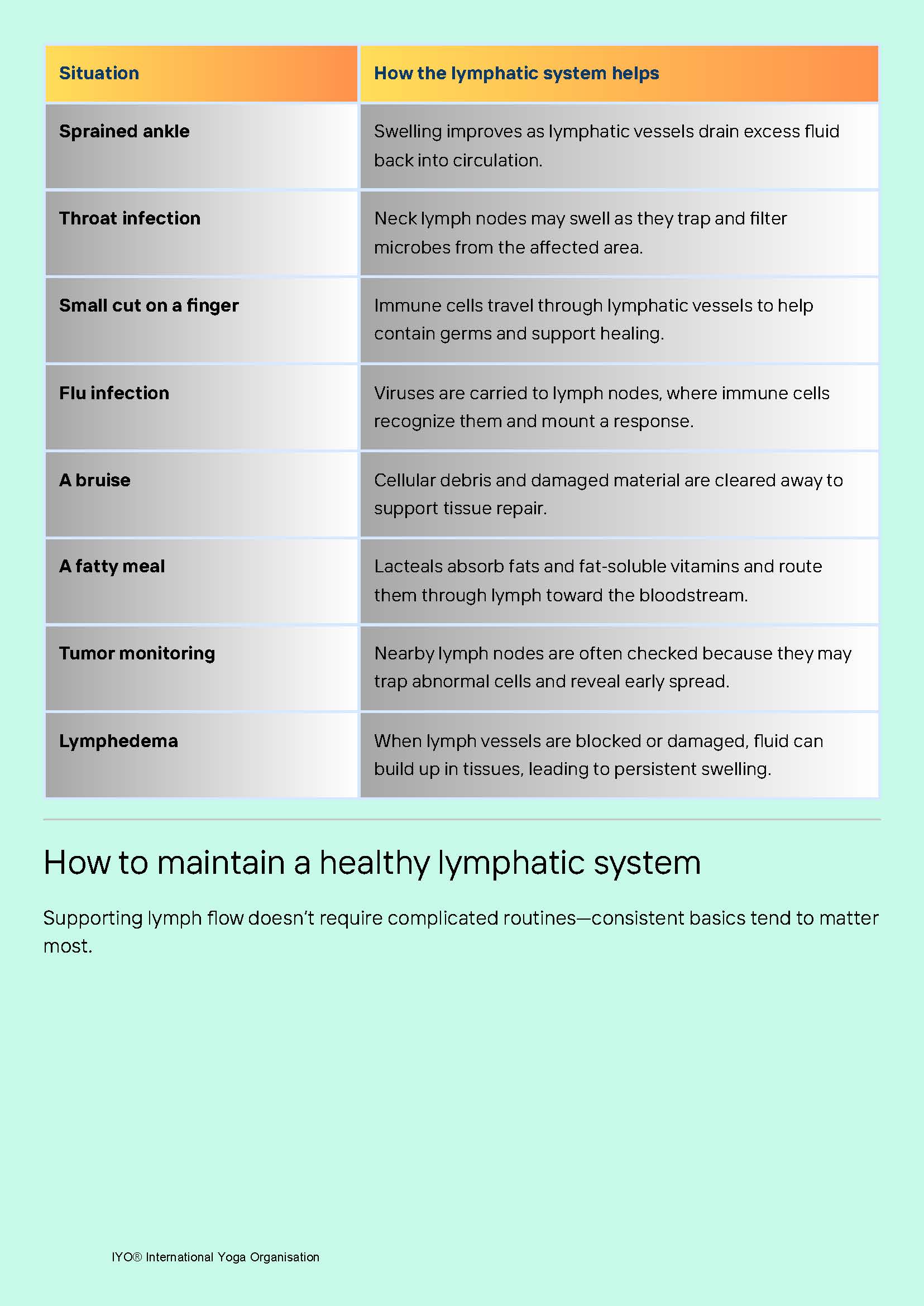 | Situation | How the lymphatic system helps |
|---|---|
| Sprained ankle | Swelling improves as lymphatic vessels drain excess fluid back into circulation. |
| Throat infection | Neck lymph nodes may swell as they trap and filter microbes from the affected area. |
| Small cut on a finger | Immune cells travel through lymphatic vessels to help contain germs and support healing. |
| Flu infection | Viruses are carried to lymph nodes, where immune cells recognize them and mount a response. |
| A bruise | Cellular debris and damaged material are cleared away to support tissue repair. |
| A fatty meal | Lacteals absorb fats and fat-soluble vitamins and route them through lymph toward the bloodstream. |
| Tumor monitoring | Nearby lymph nodes are often checked because they may trap abnormal cells and reveal early spread. |
| Lymphedema | When lymph vessels are blocked or damaged, fluid can build up in tissues, leading to persistent swelling. |

How to maintain a healthy lymphatic system

Supporting lymph flow doesn't require complicated routines—consistent basics tend to matter most.

IYO® International Yoga Organisation